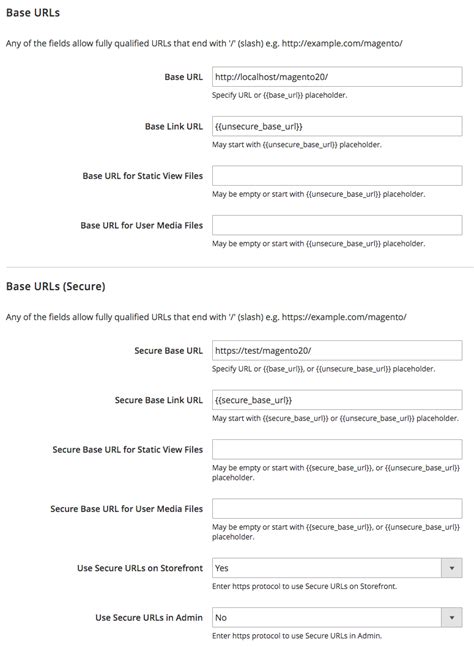 Base URLs

Any of the fields allow fully qualified URLs that end with '/' (slash) e.g. http://example.com/magento/

Base URL http://localhost/magento20/
Specify URL or {{base_url}} placeholder.

Base Link URL {{unsecure_base_url}}
May start with {{unsecure_base_url}} placeholder.

Base URL for Static View Files
May be empty or start with {{unsecure_base_url}} placeholder.

Base URL for User Media Files
May be empty or start with {{unsecure_base_url}} placeholder.

Base URLs (Secure)

Any of the fields allow fully qualified URLs that end with '/' (slash) e.g. https://example.com/magento/

Secure Base URL https://test/magento20/
Specify URL or {{base_url}}, or {{unsecure_base_url}} placeholder.

Secure Base Link URL {{secure_base_url}}
May start with {{secure_base_url}} or {{unsecure_base_url}} placeholder.

Secure Base URL for Static View Files
May be empty or start with {{secure_base_url}}, or {{unsecure_base_url}} placeholder.

Secure Base URL for User Media Files
May be empty or start with {{secure_base_url}}, or {{unsecure_base_url}} placeholder.

Use Secure URLs on Storefront Yes
Enter https protocol to use Secure URLs on Storefront.

Use Secure URLs in Admin No
Enter https protocol to use Secure URLs in Admin.